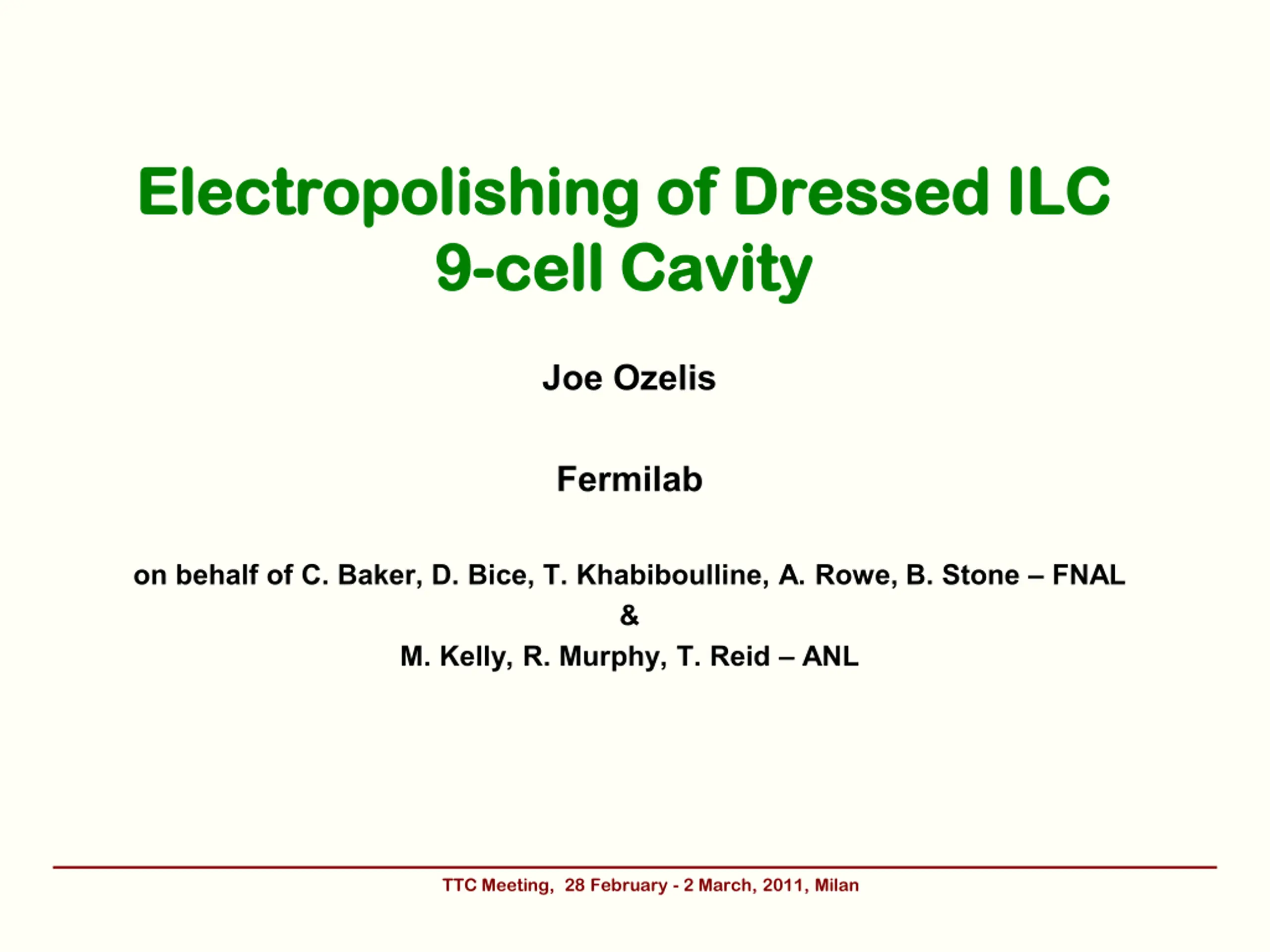 Electropolishing of Dressed ILC
9-cell Cavity

Joe Ozelis

Fermilab

on behalf of C. Baker, D. Bice, T. Khabiboulline, A. Rowe, B. Stone – FNAL
&
M. Kelly, R. Murphy, T. Reid – ANL

TTC Meeting, 28 February - 2 March, 2011, Milan